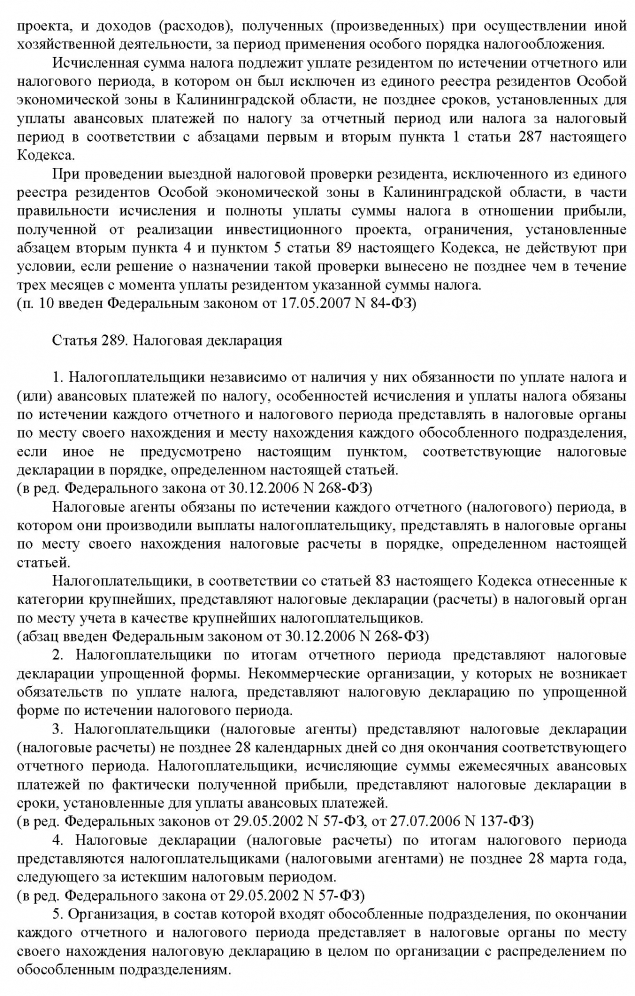 проекта, и доходов (расходов), полученных (произведенных) при осуществлении иной хозяйственной деятельности, за период применения особого порядка налогообложения.

Исчисленная сумма налога подлежит уплате резидентом по истечении отчетного или налогового периода, в котором он был исключен из единого реестра резидентов Особой экономической зоны в Калининградской области, не позднее сроков, установленных для уплаты авансовых платежей по налогу за отчетный период или налога за налоговый период в соответствии с абзацами первым и вторым пункта 1 статьи 287 настоящего Кодекса.

При проведении выездной налоговой проверки резидента, исключенного из единого реестра резидентов Особой экономической зоны в Калининградской области, в части правильности исчисления и полноты уплаты суммы налога в отношении прибыли, полученной от реализации инвестиционного проекта, ограничения, установленные абзацем вторым пункта 4 и пунктом 5 статьи 89 настоящего Кодекса, не действуют при условии, если решение о назначении такой проверки вынесено не позднее чем в течение трех месяцев с момента уплаты резидентом указанной суммы налога.
(п. 10 введен Федеральным законом от 17.05.2007 N 84-ФЗ)

Статья 289. Налоговая декларация

1. Налогоплательщики независимо от наличия у них обязанности по уплате налога и (или) авансовых платежей по налогу, особенностей исчисления и уплаты налога обязаны по истечении каждого отчетного и налогового периода представлять в налоговые органы по месту своего нахождения и месту нахождения каждого обособленного подразделения, если иное не предусмотрено настоящим пунктом, соответствующие налоговые декларации в порядке, определенном настоящей статьей.
(в ред. Федерального закона от 30.12.2006 N 268-ФЗ)

Налоговые агенты обязаны по истечении каждого отчетного (налогового) периода, в котором они производили выплаты налогоплательщику, представлять в налоговые органы по месту своего нахождения налоговые расчеты в порядке, определенном настоящей статьей.

Налогоплательщики, в соответствии со статьей 83 настоящего Кодекса отнесенные к категории крупнейших, представляют налоговые декларации (расчеты) в налоговый орган по месту учета в качестве крупнейших налогоплательщиков.
(абзац введен Федеральным законом от 30.12.2006 N 268-ФЗ)

2. Налогоплательщики по итогам отчетного периода представляют налоговые декларации упрощенной формы. Некоммерческие организации, у которых не возникает обязательств по уплате налога, представляют налоговую декларацию по упрощенной форме по истечении налогового периода.

3. Налогоплательщики (налоговые агенты) представляют налоговые декларации (налоговые расчеты) не позднее 28 календарных дней со дня окончания соответствующего отчетного периода. Налогоплательщики, исчисляющие суммы ежемесячных авансовых платежей по фактически полученной прибыли, представляют налоговые декларации в сроки, установленные для уплаты авансовых платежей.
(в ред. Федеральных законов от 29.05.2002 N 57-ФЗ, от 27.07.2006 N 137-ФЗ)

4. Налоговые декларации (налоговые расчеты) по итогам налогового периода представляются налогоплательщиками (налоговыми агентами) не позднее 28 марта года, следующего за истекшим налоговым периодом.
(в ред. Федерального закона от 29.05.2002 N 57-ФЗ)

5. Организация, в состав которой входят обособленные подразделения, по окончании каждого отчетного и налогового периода представляет в налоговые органы по месту своего нахождения налоговую декларацию в целом по организации с распределением по обособленным подразделениям.